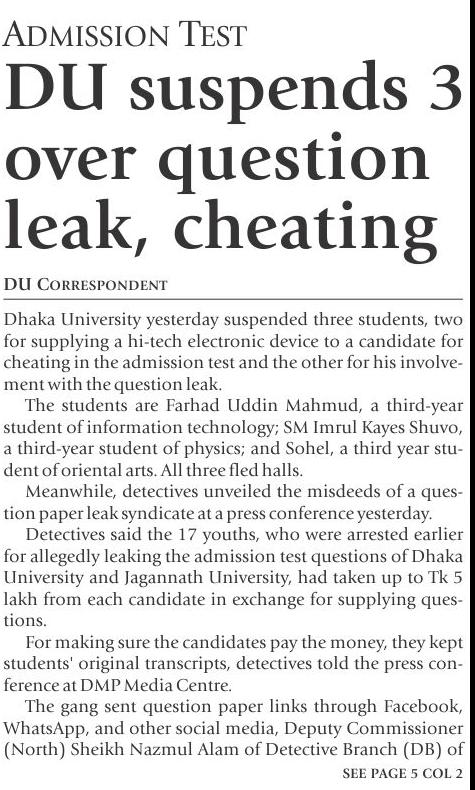 ADMISSION TEST

DU suspends 3 over question leak, cheating

DU CORRESPONDENT

Dhaka University yesterday suspended three students, two for supplying a hi-tech electronic device to a candidate for cheating in the admission test and the other for his involvement with the question leak.

The students are Farhad Uddin Mahmud, a third-year student of information technology; SM Imrul Kayes Shuvo, a third-year student of physics; and Sohel, a third year student of oriental arts. All three fled halls.

Meanwhile, detectives unveiled the misdeeds of a question paper leak syndicate at a press conference yesterday.

Detectives said the 17 youths, who were arrested earlier for allegedly leaking the admission test questions of Dhaka University and Jagannath University, had taken up to Tk 5 lakh from each candidate in exchange for supplying questions.

For making sure the candidates pay the money, they kept students' original transcripts, detectives told the press conference at DMP Media Centre.

The gang sent question paper links through Facebook, WhatsApp, and other social media, Deputy Commissioner (North) Sheikh Nazmul Alam of Detective Branch (DB) of

SEE PAGE 5 COL 2